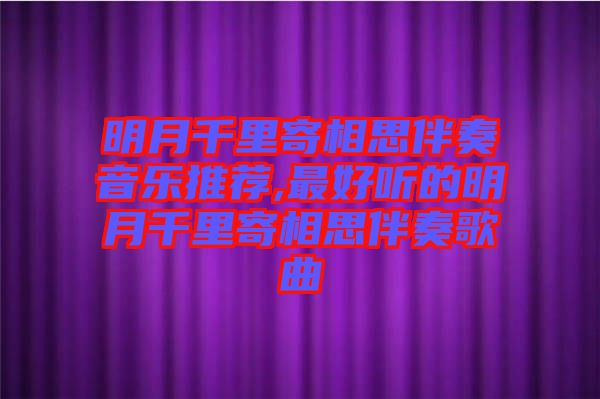 明月千里寄相思伴奏音乐推荐,最好听的明月千里寄相思伴奏歌曲